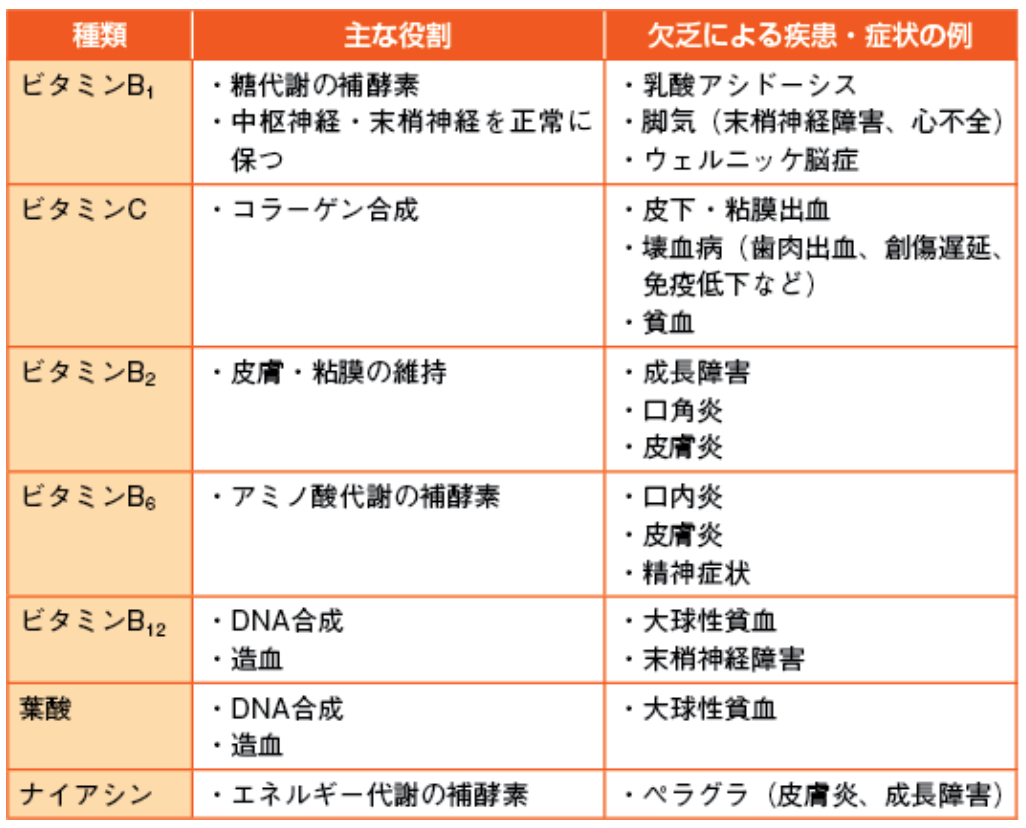 | 種類 | 主な役割 | 欠乏による疾患・症状の例 |
|---|---|---|
| ビタミン$B_1$ | ・糖代謝の補酵素<br>・中枢神経・末梢神経を正常に保つ | ・乳酸アシドーシス<br>・脚気（末梢神経障害、心不全）<br>・ウェルニッケ脳症 |
| ビタミンC | ・コラーゲン合成 | ・皮下・粘膜出血<br>・壊血病（歯肉出血、創傷遅延、免疫低下など）<br>・貧血 |
| ビタミン$B_2$ | ・皮膚・粘膜の維持 | ・成長障害<br>・口角炎<br>・皮膚炎 |
| ビタミン$B_6$ | ・アミノ酸代謝の補酵素 | ・口内炎<br>・皮膚炎<br>・精神症状 |
| ビタミン$B_{12}$ | ・DNA合成<br>・造血 | ・大球性貧血<br>・末梢神経障害 |
| 葉酸 | ・DNA合成<br>・造血 | ・大球性貧血 |
| ナイアシン | ・エネルギー代謝の補酵素 | ・ペラグラ（皮膚炎、成長障害） |